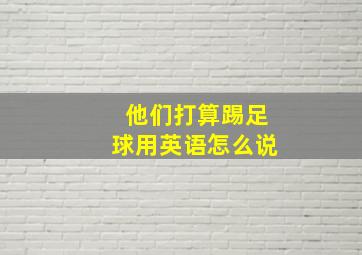 他们打算踢足球用英语怎么说